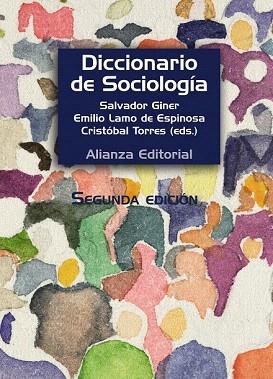 Diccionario de Sociología

Salvador Giner
Emilio Lamo de Espinosa
Cristóbal Torres (eds.)

Alianza Editorial

SEGUNDA EDICIÓN